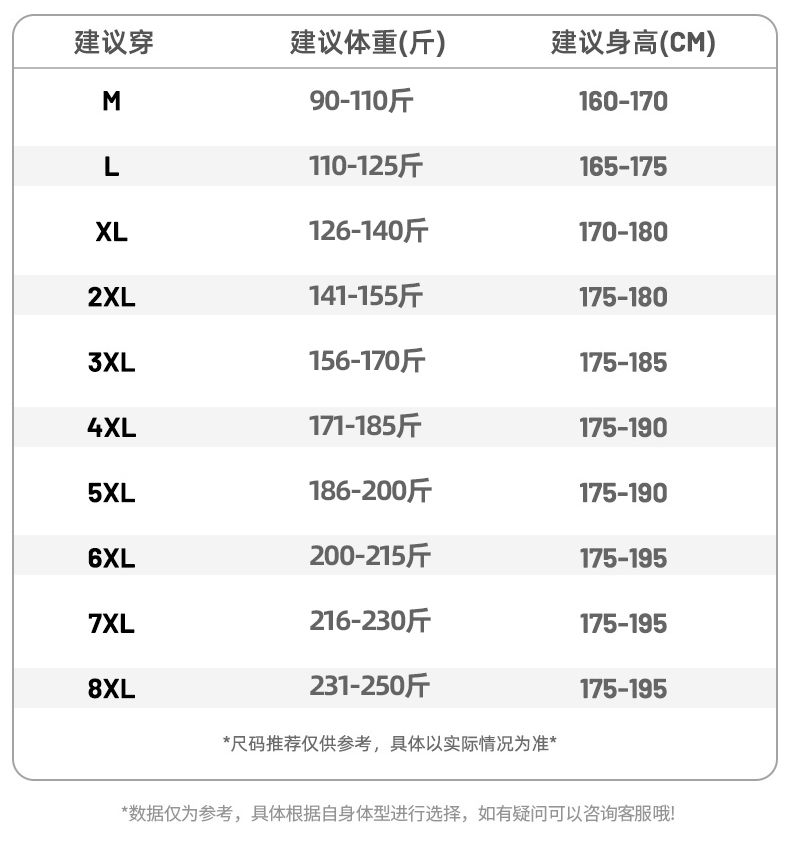 | 建议穿 | 建议体重(斤) | 建议身高(CM) |
|---|---|---|
| M | 90-110斤 | 160-170 |
| L | 110-125斤 | 165-175 |
| XL | 126-140斤 | 170-180 |
| 2XL | 141-155斤 | 175-180 |
| 3XL | 156-170斤 | 175-185 |
| 4XL | 171-185斤 | 175-190 |
| 5XL | 186-200斤 | 175-190 |
| 6XL | 200-215斤 | 175-195 |
| 7XL | 216-230斤 | 175-195 |
| 8XL | 231-250斤 | 175-195 |

*尺码推荐仅供参考，具体以实际情况为准*

*数据仅为参考，具体根据自身体型进行选择，如有疑问可以咨询客服哦!